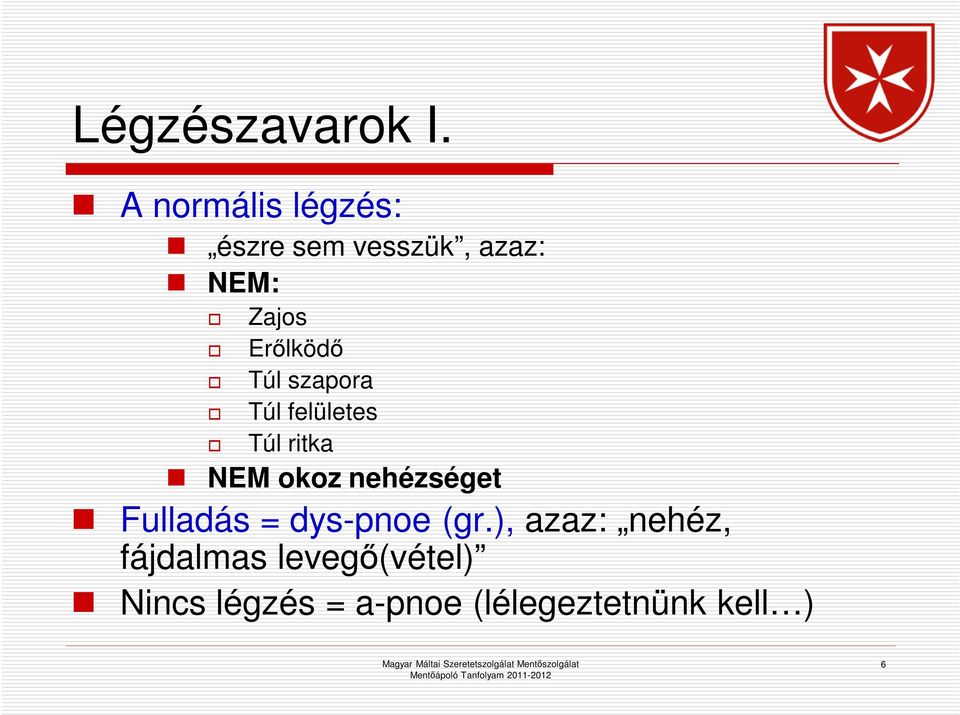 Légzészavarok I.

A normális légzés:

„észre sem vesszük”, azaz:

NEM:

Zajos

Erőlködő

Túl szapora

Túl felületes

Túl ritka

NEM okoz nehézséget

Fulladás = dys-pnoe (gr.), azaz: „nehéz, fájdalmas levegő(vétel)”

Nincs légzés = a-pnoe (lélegeztetnünk kell…)

Magyar Máltai Szeretetszolgálat Mentőszolgálat
Mentőápoló Tanfolyam 2011-2012

6